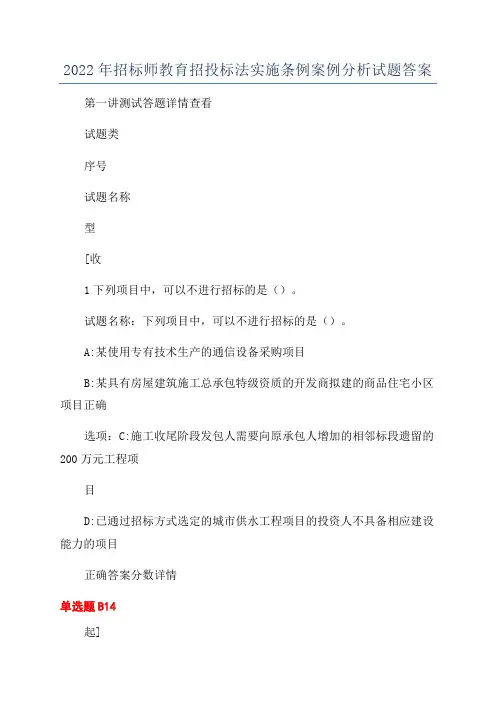 2022年招标师教育招投标法实施条例案例分析试题答案

第一讲测试答题详情查看

试题类

序号

试题名称

型

[收

1下列项目中，可以不进行招标的是（）。

试题名称：下列项目中，可以不进行招标的是（）。

A:某使用专有技术生产的通信设备采购项目

B:某具有房屋建筑施工总承包特级资质的开发商拟建的商品住宅小区项目正确

选项：C:施工收尾阶段发包人需要向原承包人增加的相邻标段遗留的200万元工程项

目

D:已通过招标方式选定的城市供水工程项目的投资人不具备相应建设能力的项目

正确答案分数详情

单选题B14

起]